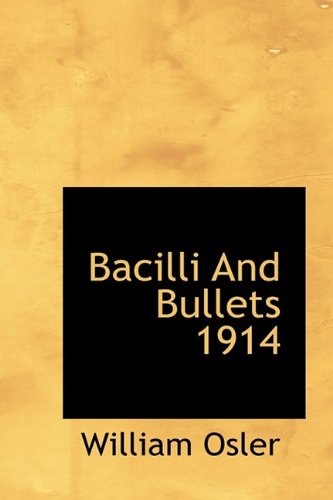 Bacilli And Bullets 1914

William Osler